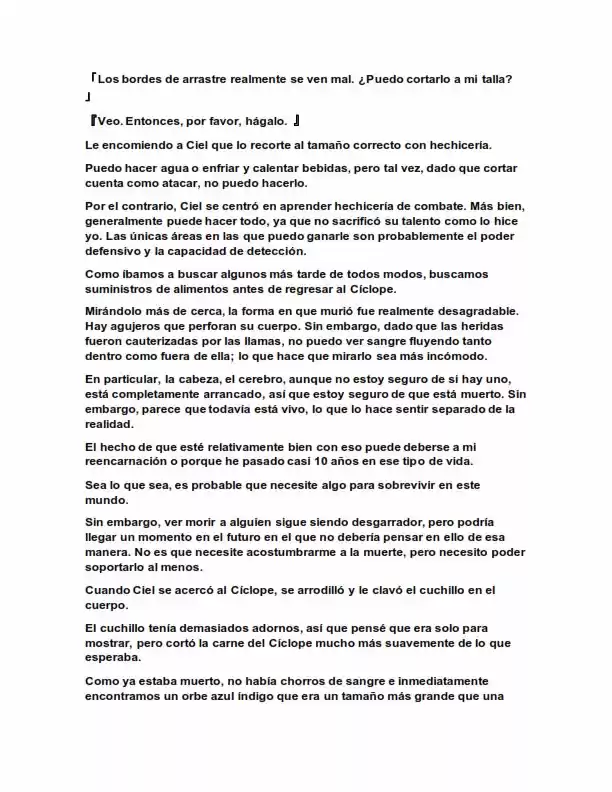 「Los bordes de arrastre realmente se ven mal. ¿Puedo cortarlo a mi talla? 」

『Veo. Entonces, por favor, hágalo. 』

Le encomiendo a Ciel que lo recorte al tamaño correcto con hechicería.

Puedo hacer agua o enfriar y calentar bebidas, pero tal vez, dado que cortar cuenta como atacar, no puedo hacerlo.

Por el contrario, Ciel se centró en aprender hechicería de combate. Más bien, generalmente puede hacer todo, ya que no sacrificó su talento como lo hice yo. Las únicas áreas en las que puedo ganarle son probablemente el poder defensivo y la capacidad de detección.

Como íbamos a buscar algunos más tarde de todos modos, buscamos suministros de alimentos antes de regresar al Cíclope.

Mirándolo más de cerca, la forma en que murió fue realmente desagradable. Hay agujeros que perforan su cuerpo. Sin embargo, dado que las heridas fueron cauterizadas por las llamas, no puedo ver sangre fluyendo tanto dentro como fuera de ella; lo que hace que mirarlo sea más incómodo.

En particular, la cabeza, el cerebro, aunque no estoy seguro de si hay uno, está completamente arrancado, así que estoy seguro de que está muerto. Sin embargo, parece que todavía está vivo, lo que lo hace sentir separado de la realidad.

El hecho de que esté relativamente bien con eso puede deberse a mi reencarnación o porque he pasado casi 10 años en ese tipo de vida.

Sea lo que sea, es probable que necesite algo para sobrevivir en este mundo.

Sin embargo, ver morir a alguien sigue siendo desgarrador, pero podría llegar un momento en el futuro en el que no debería pensar en ello de esa manera. No es que necesite acostumbrarme a la muerte, pero necesito poder soportarlo al menos.

Cuando Ciel se acercó al Cíclope, se arrodilló y le clavó el cuchillo en el cuerpo.

El cuchillo tenía demasiados adornos, así que pensé que era solo para mostrar, pero cortó la carne del Cíclope mucho más suavemente de lo que esperaba.

Como ya estaba muerto, no había chorros de sangre e inmediatamente encontramos un orbe azul índigo que era un tamaño más grande que una